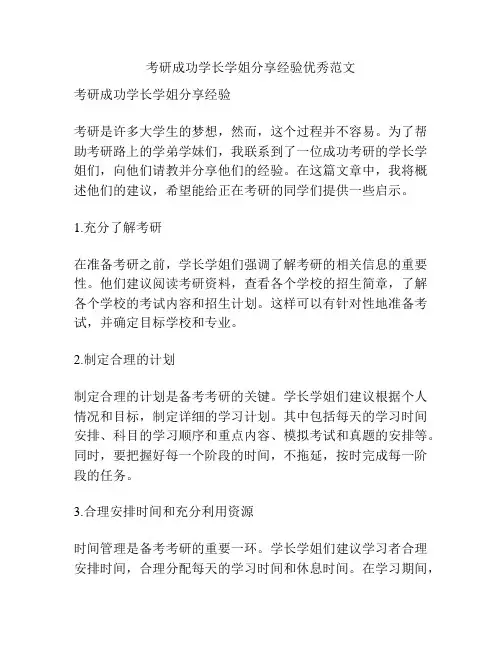 考研成功学长学姐分享经验优秀范文

考研成功学长学姐分享经验

考研是许多大学生的梦想，然而，这个过程并不容易。为了帮助考研路上的学弟学妹们，我联系到了一位成功考研的学长学姐们，向他们请教并分享他们的经验。在这篇文章中，我将概述他们的建议，希望能给正在考研的同学们提供一些启示。

1.充分了解考研

在准备考研之前，学长学姐们强调了解考研的相关信息的重要性。他们建议阅读考研资料，查看各个学校的招生简章，了解各个学校的考试内容和招生计划。这样可以有针对性地准备考试，并确定目标学校和专业。

2.制定合理的计划

制定合理的计划是备考考研的关键。学长学姐们建议根据个人情况和目标，制定详细的学习计划。其中包括每天的学习时间安排、科目的学习顺序和重点内容、模拟考试和真题的安排等。同时，要把握好每一个阶段的时间，不拖延，按时完成每一阶段的任务。

3.合理安排时间和充分利用资源

时间管理是备考考研的重要一环。学长学姐们建议学习者合理安排时间，合理分配每天的学习时间和休息时间。在学习期间，